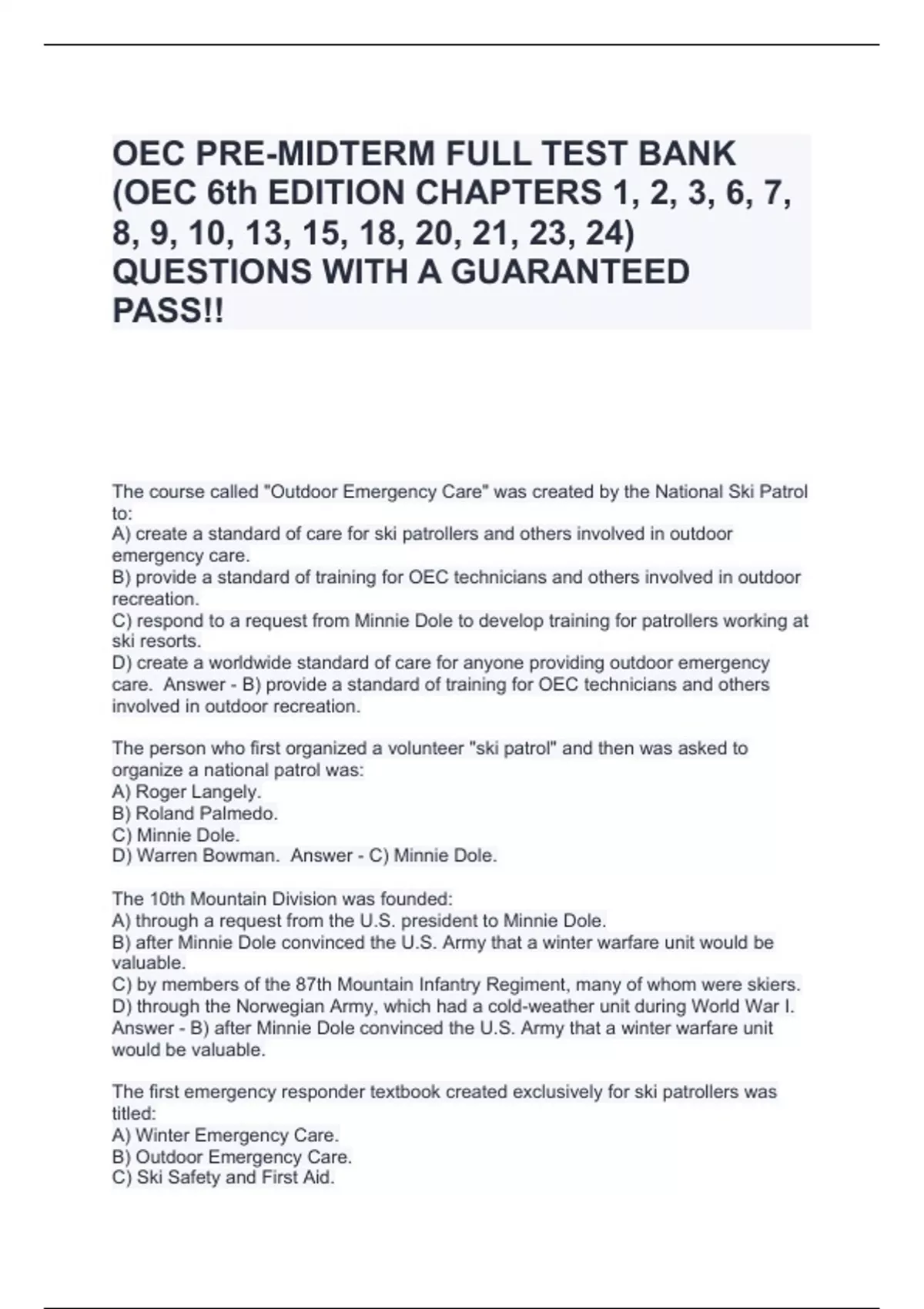 OEC PRE-MIDTERM FULL TEST BANK (OEC 6th EDITION CHAPTERS 1, 2, 3, 6, 7, 8, 9, 10, 13, 15, 18, 20, 21, 23, 24) QUESTIONS WITH A GUARANTEED PASS!!

The course called "Outdoor Emergency Care" was created by the National Ski Patrol to:
A) create a standard of care for ski patrollers and others involved in outdoor emergency care.
B) provide a standard of training for OEC technicians and others involved in outdoor recreation.
C) respond to a request from Minnie Dole to develop training for patrollers working at ski resorts.
D) create a worldwide standard of care for anyone providing outdoor emergency care. Answer - B) provide a standard of training for OEC technicians and others involved in outdoor recreation.

The person who first organized a volunteer "ski patrol" and then was asked to organize a national patrol was:
A) Roger Langely.
B) Roland Palmedo.
C) Minnie Dole.
D) Warren Bowman. Answer - C) Minnie Dole.

The 10th Mountain Division was founded:
A) through a request from the U.S. president to Minnie Dole.
B) after Minnie Dole convinced the U.S. Army that a winter warfare unit would be valuable.
C) by members of the 87th Mountain Infantry Regiment, many of whom were skiers.
D) through the Norwegian Army, which had a cold-weather unit during World War I. Answer - B) after Minnie Dole convinced the U.S. Army that a winter warfare unit would be valuable.

The first emergency responder textbook created exclusively for ski patrollers was titled:
A) Winter Emergency Care.
B) Outdoor Emergency Care.
C) Ski Safety and First Aid.